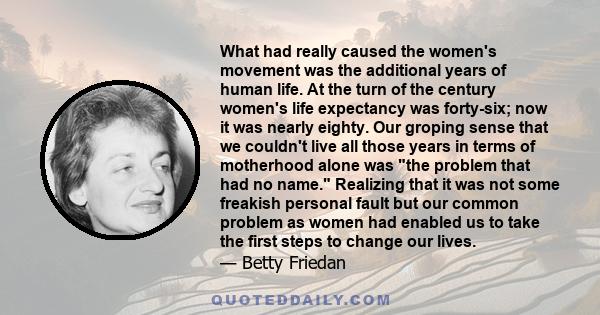 What had really caused the women's movement was the additional years of human life. At the turn of the century women's life expectancy was forty-six; now it was nearly eighty. Our groping sense that we couldn't live all those years in terms of motherhood alone was "the problem that had no name." Realizing that it was not some freakish personal fault but our common problem as women had enabled us to take the first steps to change our lives.
— Betty Friedan

QUOTEDDAILY.COM